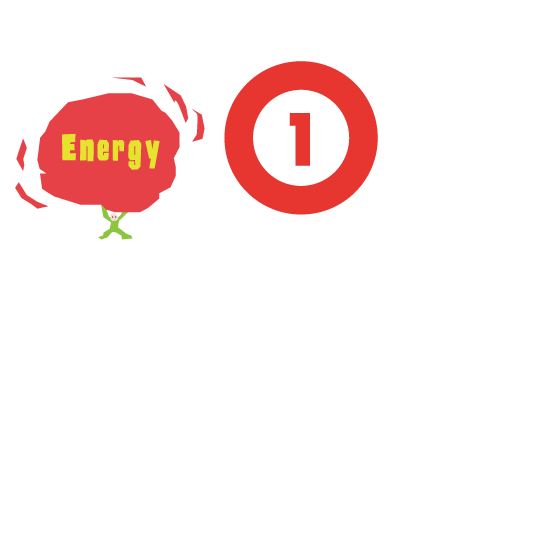 Energy

1